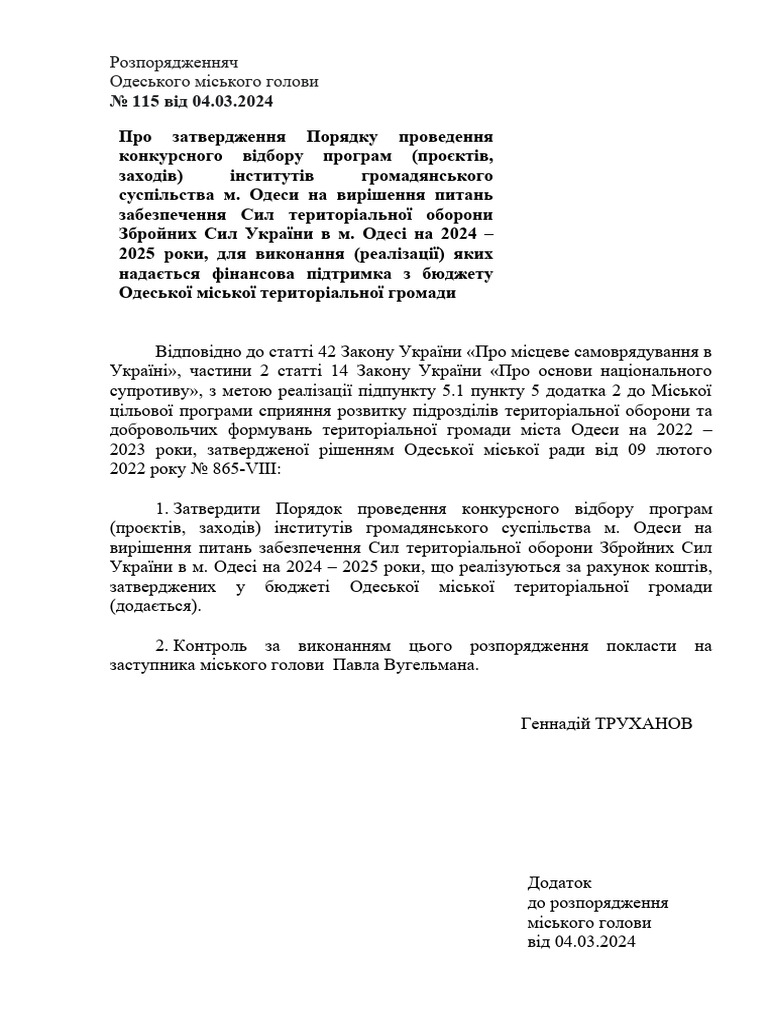 Розпорядженняч
Одеського міського голови
№ 115 від 04.03.2024

Про затвердження Порядку проведення конкурсного відбору програм (проєктів, заходів) інститутів громадянського суспільства м. Одеси на вирішення питань забезпечення Сил територіальної оборони Збройних Сил України в м. Одесі на 2024 – 2025 роки, для виконання (реалізації) яких надається фінансова підтримка з бюджету Одеської міської територіальної громади

Відповідно до статті 42 Закону України «Про місцеве самоврядування в Україні», частини 2 статті 14 Закону України «Про основи національного супротиву», з метою реалізації підпункту 5.1 пункту 5 додатка 2 до Міської цільової програми сприяння розвитку підрозділів територіальної оборони та добровольчих формувань територіальної громади міста Одеси на 2022 – 2023 роки, затвердженої рішенням Одеської міської ради від 09 лютого 2022 року № 865-VIII:

1. Затвердити Порядок проведення конкурсного відбору програм (проєктів, заходів) інститутів громадянського суспільства м. Одеси на вирішення питань забезпечення Сил територіальної оборони Збройних Сил України в м. Одесі на 2024 – 2025 роки, що реалізуються за рахунок коштів, затверджених у бюджеті Одеської міської територіальної громади (додається).

2. Контроль за виконанням цього розпорядження покласти на заступника міського голови Павла Вугельмана.

Геннадій ТРУХАНОВ

Додаток
до розпорядження
міського голови
від 04.03.2024